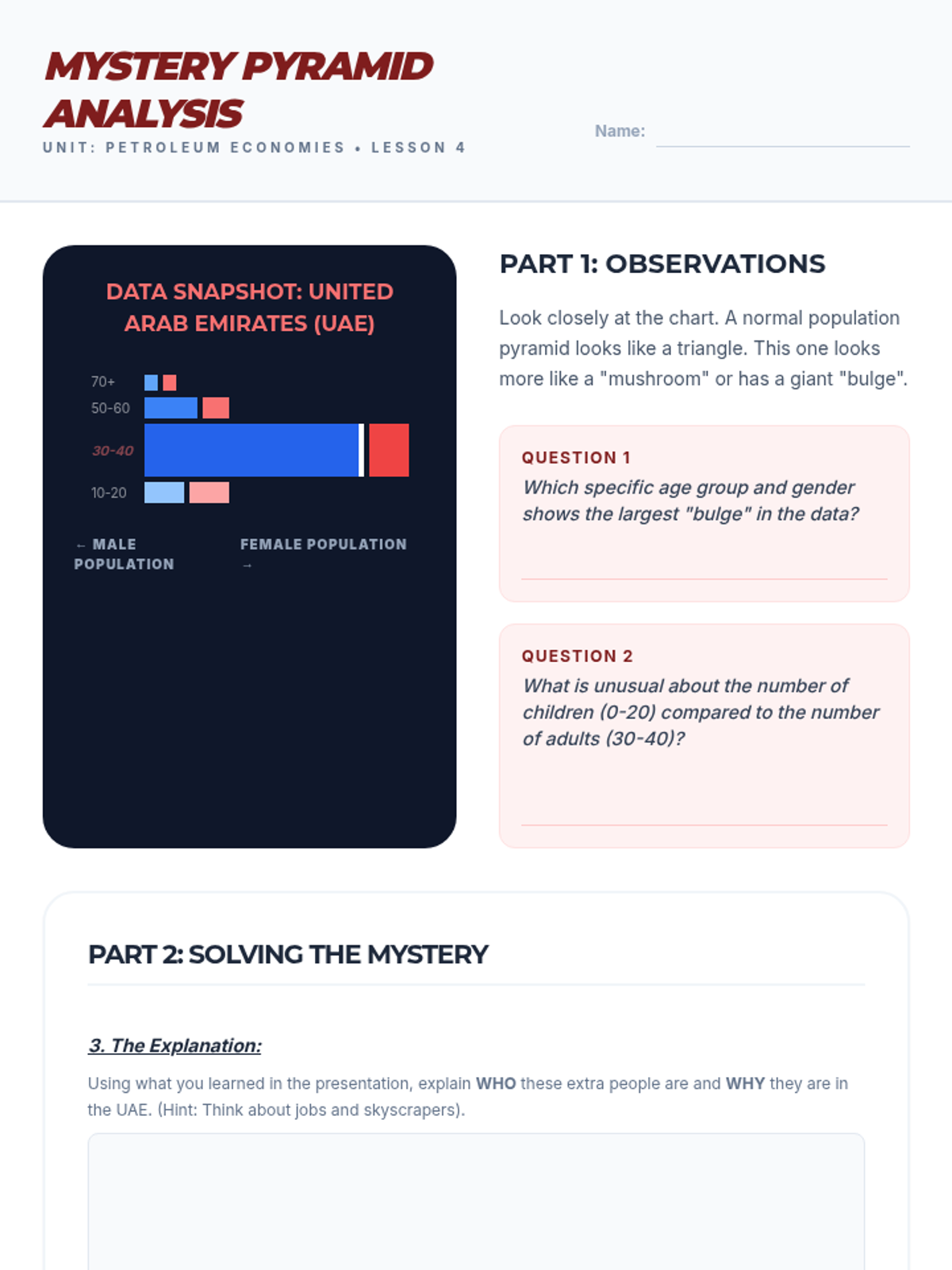 MYSTERY PYRAMID ANALYSIS
UNIT: PETROLEUM ECONOMIES • LESSON 4

Name:

DATA SNAPSHOT: UNITED ARAB EMIRATES (UAE)

70+
50-60
30-40
10-20

← MALE POPULATION
FEMALE POPULATION →

PART 1: OBSERVATIONS

Look closely at the chart. A normal population pyramid looks like a triangle. This one looks more like a "mushroom" or has a giant "bulge".

QUESTION 1
Which specific age group and gender shows the largest "bulge" in the data?

QUESTION 2
What is unusual about the number of children (0-20) compared to the number of adults (30-40)?

PART 2: SOLVING THE MYSTERY

3. The Explanation:

Using what you learned in the presentation, explain WHO these extra people are and WHY they are in the UAE. (Hint: Think about jobs and skyscrapers).